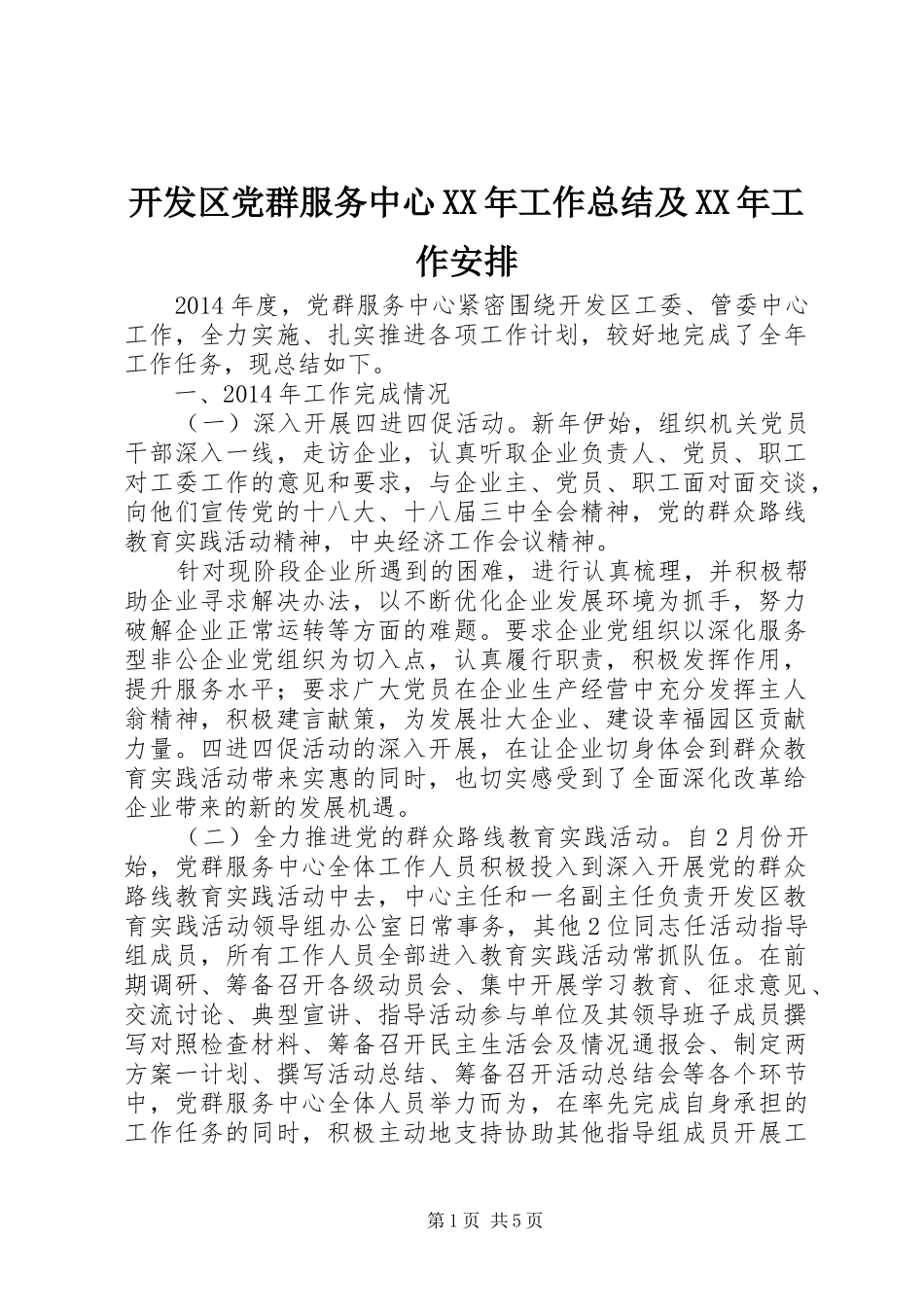 开发区党群服务中心XX年工作总结及XX年工作安排

2014年度，党群服务中心紧密围绕开发区工委、管委中心工作，全力实施、扎实推进各项工作计划，较好地完成了全年工作任务，现总结如下。

一、2014年工作完成情况

（一）深入开展四进四促活动。新年伊始，组织机关党员干部深入一线，走访企业，认真听取企业负责人、党员、职工对工委工作的意见和要求，与企业主、党员、职工面对面交谈，向他们宣传党的十八大、十八届三中全会精神，党的群众路线教育实践活动精神，中央经济工作会议精神。

针对现阶段企业所遇到的困难，进行认真梳理，并积极帮助企业寻求解决办法，以不断优化企业发展环境为抓手，努力破解企业正常运转等方面的难题。要求企业党组织以深化服务型非公企业党组织为切入点，认真履行职责，积极发挥作用，提升服务水平；要求广大党员在企业生产经营中充分发挥主人翁精神，积极建言献策，为发展壮大企业、建设幸福园区贡献力量。四进四促活动的深入开展，在让企业切身体会到群众教育实践活动带来实惠的同时，也切实感受到了全面深化改革给企业带来的新的发展机遇。

（二）全力推进党的群众路线教育实践活动。自2月份开始，党群服务中心全体工作人员积极投入到深入开展党的群众路线教育实践活动中去，中心主任和一名副主任负责开发区教育实践活动领导组办公室日常事务，其他2位同志任活动指导组成员，所有工作人员全部进入教育实践活动常抓队伍。在前期调研、筹备召开各级动员会、集中开展学习教育、征求意见、交流讨论、典型宣讲、指导活动参与单位及其领导班子成员撰写对照检查材料、筹备召开民主生活会及情况通报会、制定两方案一计划、撰写活动总结、筹备召开活动总结会等各个环节中，党群服务中心全体人员举力而为，在率先完成自身承担的工作任务的同时，积极主动地支持协助其他指导组成员开展工

第1页 共5页